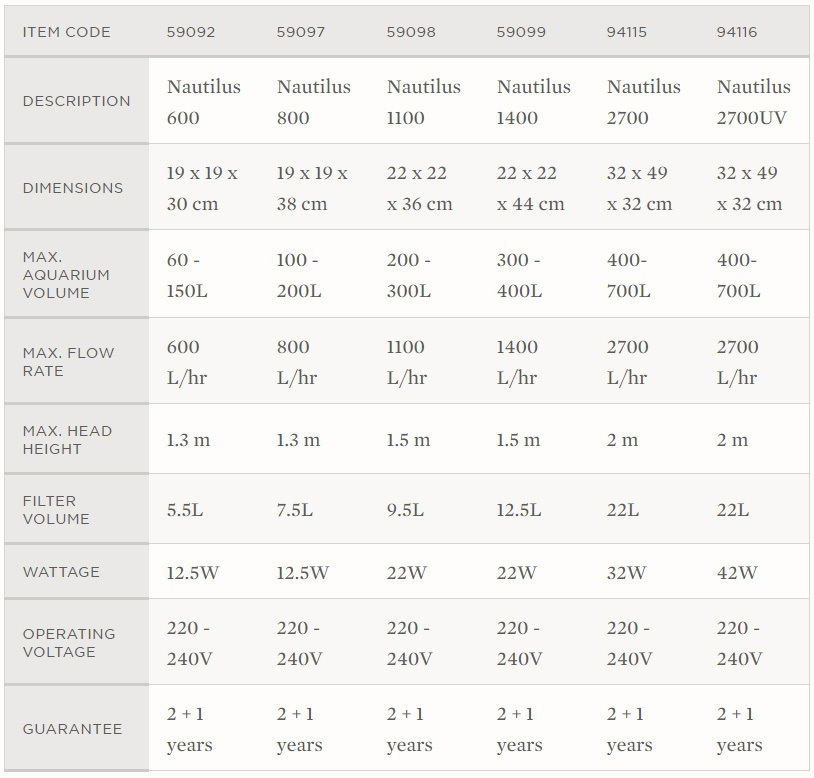 | ITEM CODE | 59092 | 59097 | 59098 | 59099 | 94115 | 94116 |
|---|---|---|---|---|---|---|
| DESCRIPTION | Nautilus 600 | Nautilus 800 | Nautilus 1100 | Nautilus 1400 | Nautilus 2700 | Nautilus 2700UV |
| DIMENSIONS | 19 x 19 x 30 cm | 19 x 19 x 38 cm | 22 x 22 x 36 cm | 22 x 22 x 44 cm | 32 x 49 x 32 cm | 32 x 49 x 32 cm |
| MAX. AQUARIUM VOLUME | 60 - 150L | 100 - 200L | 200 - 300L | 300 - 400L | 400- 700L | 400- 700L |
| MAX. FLOW RATE | 600 L/hr | 800 L/hr | 1100 L/hr | 1400 L/hr | 2700 L/hr | 2700 L/hr |
| MAX. HEAD HEIGHT | 1.3 m | 1.3 m | 1.5 m | 1.5 m | 2 m | 2 m |
| FILTER VOLUME | 5.5L | 7.5L | 9.5L | 12.5L | 22L | 22L |
| WATTAGE | 12.5W | 12.5W | 22W | 22W | 32W | 42W |
| OPERATING VOLTAGE | 220 - 240V | 220 - 240V | 220 - 240V | 220 - 240V | 220 - 240V | 220 - 240V |
| GUARANTEE | 2 + 1 years | 2 + 1 years | 2 + 1 years | 2 + 1 years | 2 + 1 years | 2 + 1 years |